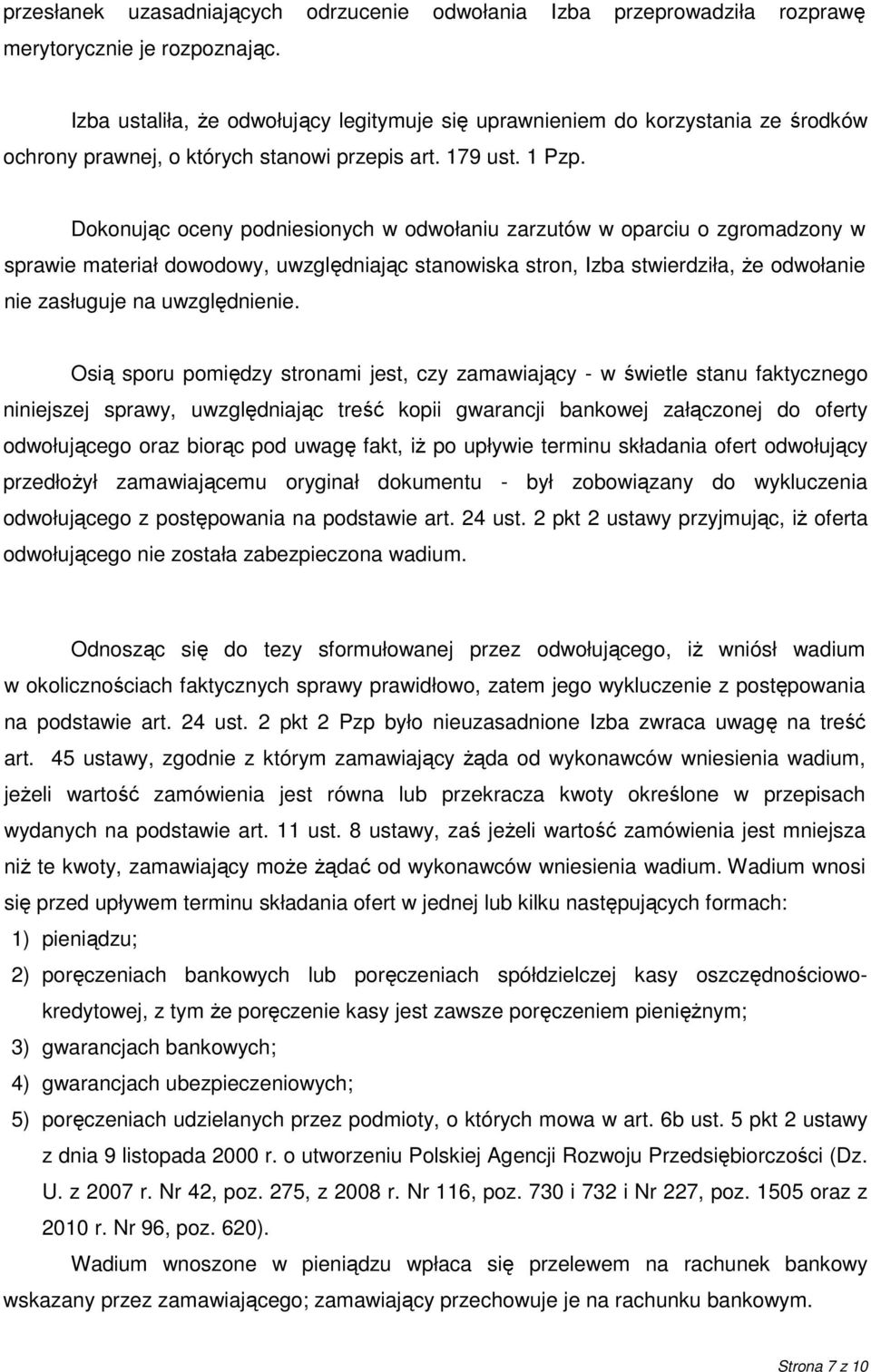 przesłanek uzasadniających odrzucenie odwołania Izba przeprowadziła rozprawę merytorycznie je rozpoznając.

Izba ustaliła, że odwołujący legitymuje się uprawnieniem do korzystania ze środków ochrony prawnej, o których stanowi przepis art. 179 ust. 1 Pzp.

Dokonując oceny podniesionych w odwołaniu zarzutów w oparciu o zgromadzony w sprawie materiał dowodowy, uwzględniając stanowiska stron, Izba stwierdziła, że odwołanie nie zasługuje na uwzględnienie.

Osią sporu pomiędzy stronami jest, czy zamawiający - w świetle stanu faktycznego niniejszej sprawy, uwzględniając treść kopii gwarancji bankowej załączonej do oferty odwołującego oraz biorąc pod uwagę fakt, iż po upływie terminu składania ofert odwołujący przedłożył zamawiającemu oryginał dokumentu - był zobowiązany do wykluczenia odwołującego z postępowania na podstawie art. 24 ust. 2 pkt 2 ustawy przyjmując, iż oferta odwołującego nie została zabezpieczona wadium.

Odnosząc się do tezy sformułowanej przez odwołującego, iż wniósł wadium w okolicznościach faktycznych sprawy prawidłowo, zatem jego wykluczenie z postępowania na podstawie art. 24 ust. 2 pkt 2 Pzp było nieuzasadnione Izba zwraca uwagę na treść art. 45 ustawy, zgodnie z którym zamawiający żąda od wykonawców wniesienia wadium, jeżeli wartość zamówienia jest równa lub przekracza kwoty określone w przepisach wydanych na podstawie art. 11 ust. 8 ustawy, zaś jeżeli wartość zamówienia jest mniejsza niż te kwoty, zamawiający może żądać od wykonawców wniesienia wadium. Wadium wnosi się przed upływem terminu składania ofert w jednej lub kilku następujących formach:
1) pieniądzu;
2) poręczeniach bankowych lub poręczeniach spółdzielczej kasy oszczędnościowo-kredytowej, z tym że poręczenie kasy jest zawsze poręczeniem pieniężnym;
3) gwarancjach bankowych;
4) gwarancjach ubezpieczeniowych;
5) poręczeniach udzielanych przez podmioty, o których mowa w art. 6b ust. 5 pkt 2 ustawy z dnia 9 listopada 2000 r. o utworzeniu Polskiej Agencji Rozwoju Przedsiębiorczości (Dz. U. z 2007 r. Nr 42, poz. 275, z 2008 r. Nr 116, poz. 730 i 732 i Nr 227, poz. 1505 oraz z 2010 r. Nr 96, poz. 620).

Wadium wnoszone w pieniądzu wpłaca się przelewem na rachunek bankowy wskazany przez zamawiającego; zamawiający przechowuje je na rachunku bankowym.

Strona 7 z 10